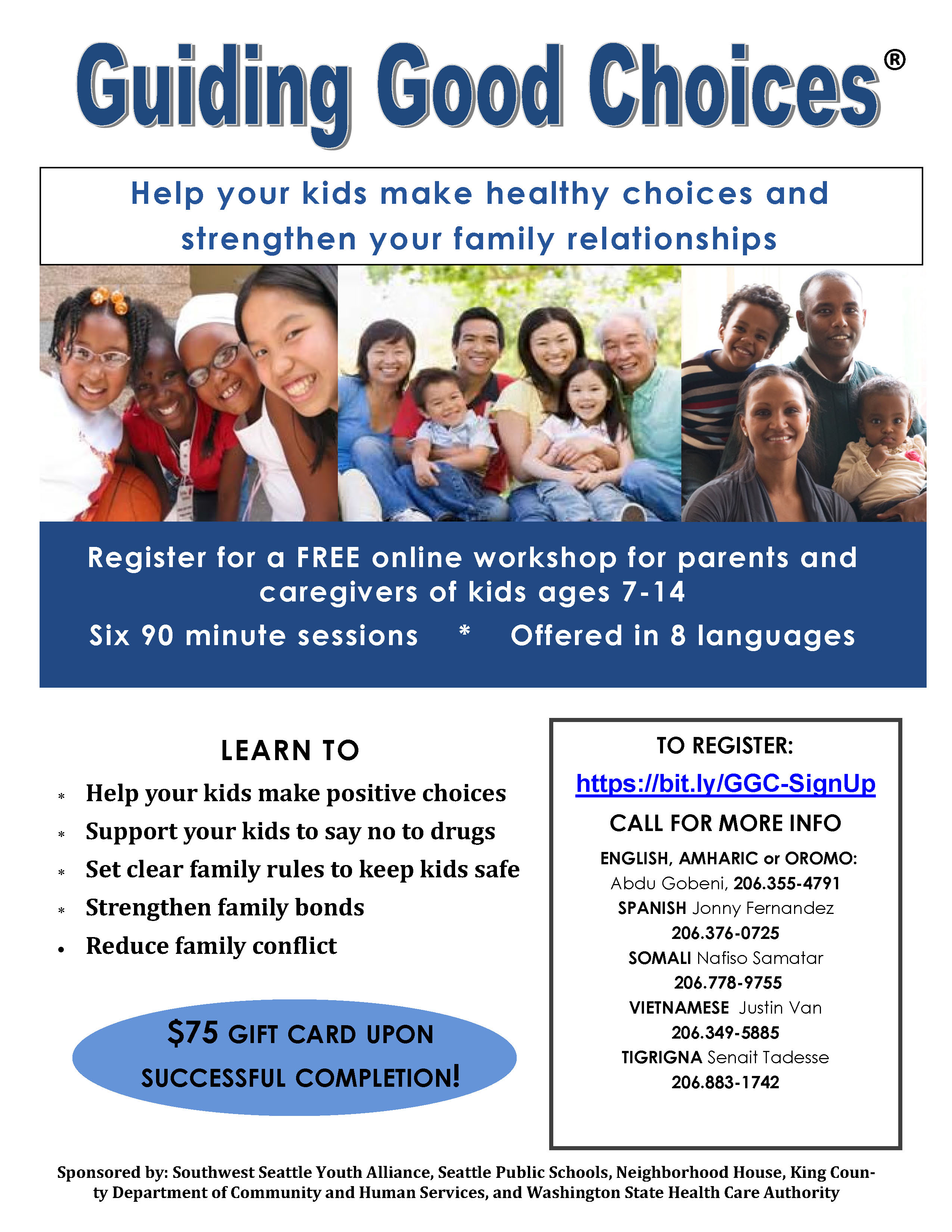 Guiding Good Choices®

Help your kids make healthy choices and strengthen your family relationships

Register for a FREE online workshop for parents and caregivers of kids ages 7-14

Six 90 minute sessions * Offered in 8 languages

LEARN TO

* Help your kids make positive choices
* Support your kids to say no to drugs
* Set clear family rules to keep kids safe
* Strengthen family bonds
• Reduce family conflict

$75 GIFT CARD UPON SUCCESSFUL COMPLETION!

TO REGISTER:
https://bit.ly/GGC-SignUp

CALL FOR MORE INFO

ENGLISH, AMHARIC or OROMO:
Abdu Gobeni, 206.355-4791
SPANISH Jonny Fernandez
206.376-0725
SOMALI Nafiso Samatar
206.778-9755
VIETNAMESE Justin Van
206.349-5885
TIGRIGNA Senait Tadesse
206.883-1742

Sponsored by: Southwest Seattle Youth Alliance, Seattle Public Schools, Neighborhood House, King County Department of Community and Human Services, and Washington State Health Care Authority